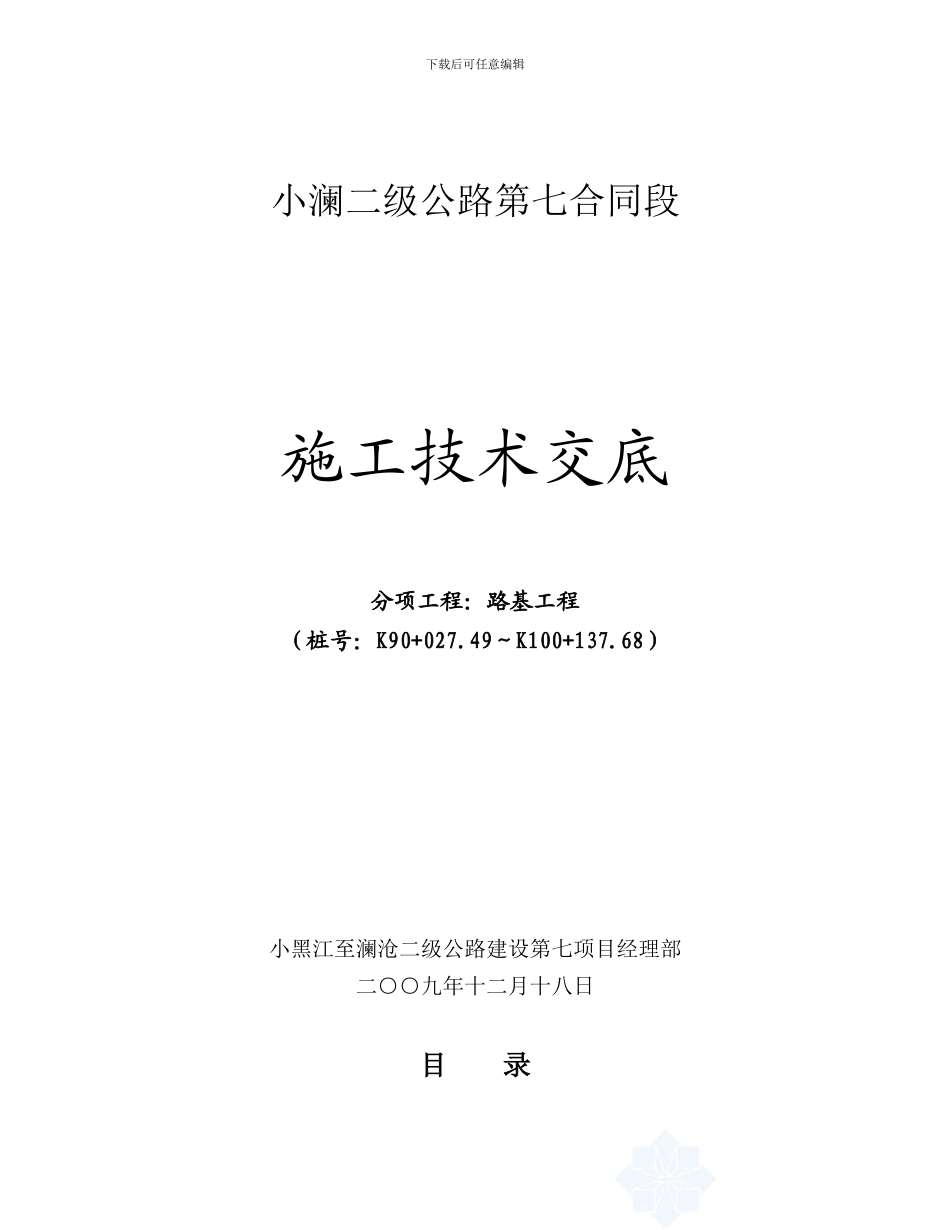 下载后可任意编辑

小澜二级公路第七合同段

施工技术交底

分项工程：路基工程

（桩号：K90+027.49～K100+137.68）

小黑江至澜沧二级公路建设第七项目经理部

二〇〇九年十二月十八日

目　录